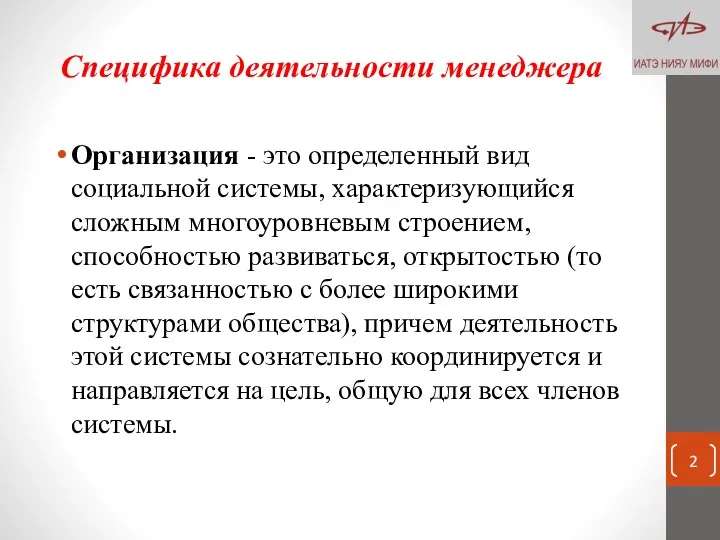 ИАТЭ НИЯУ МИФИ

Специфика деятельности менеджера

• Организация - это определенный вид социальной системы, характеризующийся сложным многоуровневым строением, способностью развиваться, открытостью (то есть связанностью с более широкими структурами общества), причем деятельность этой системы сознательно координируется и направляется на цель, общую для всех членов системы.

2